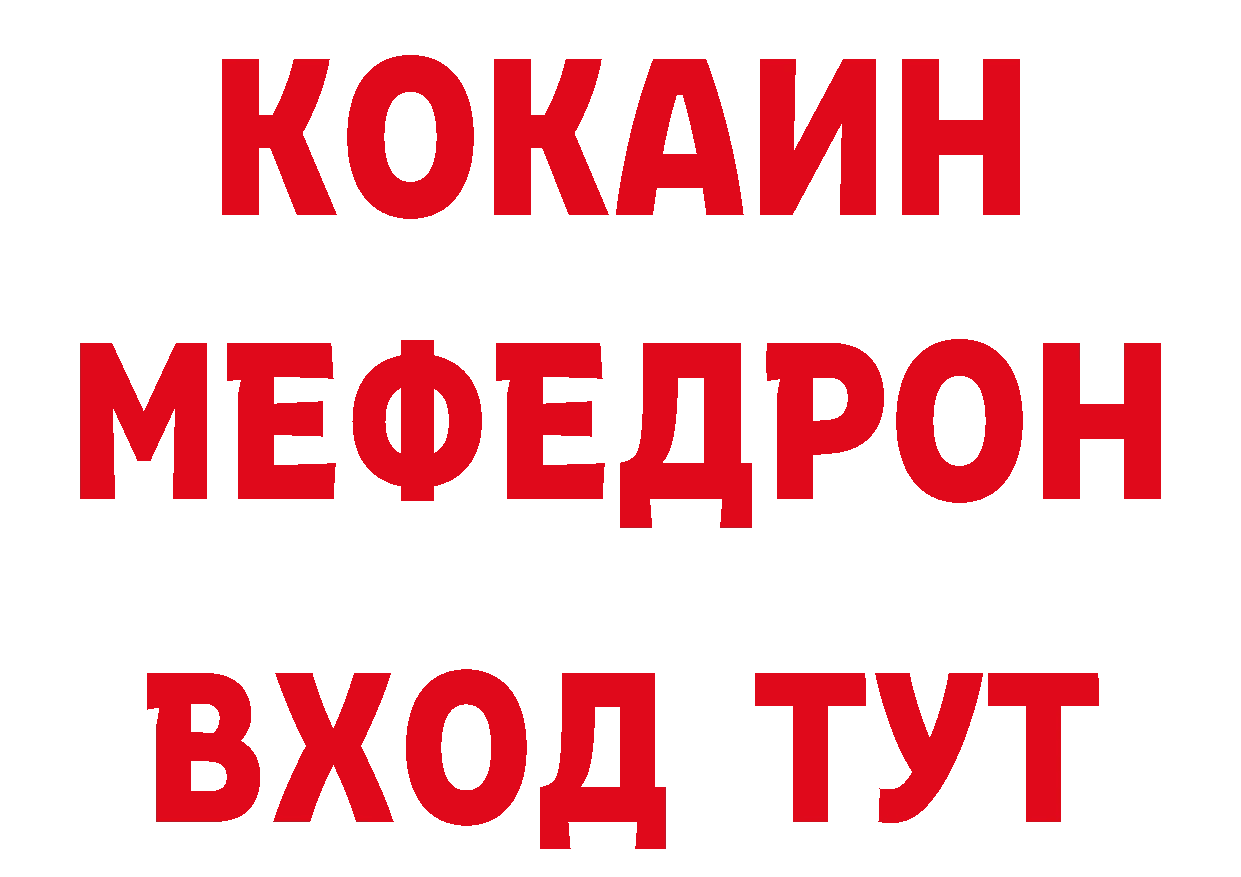 КОКАИН
МЕФЕДРОН
ВХОД ТУТ